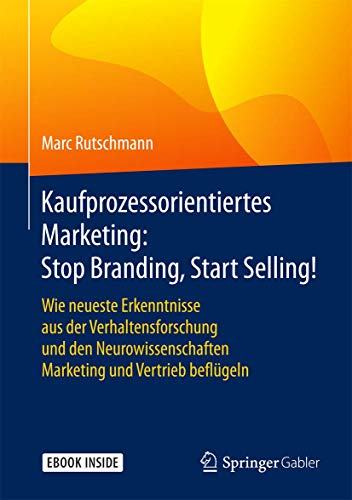 Marc Rutschmann

Kaufprozessorientiertes Marketing: Stop Branding, Start Selling!

Wie neueste Erkenntnisse aus der Verhaltensforschung und den Neurowissenschaften Marketing und Vertrieb beflügeln

EBOOK INSIDE

Springer Gabler